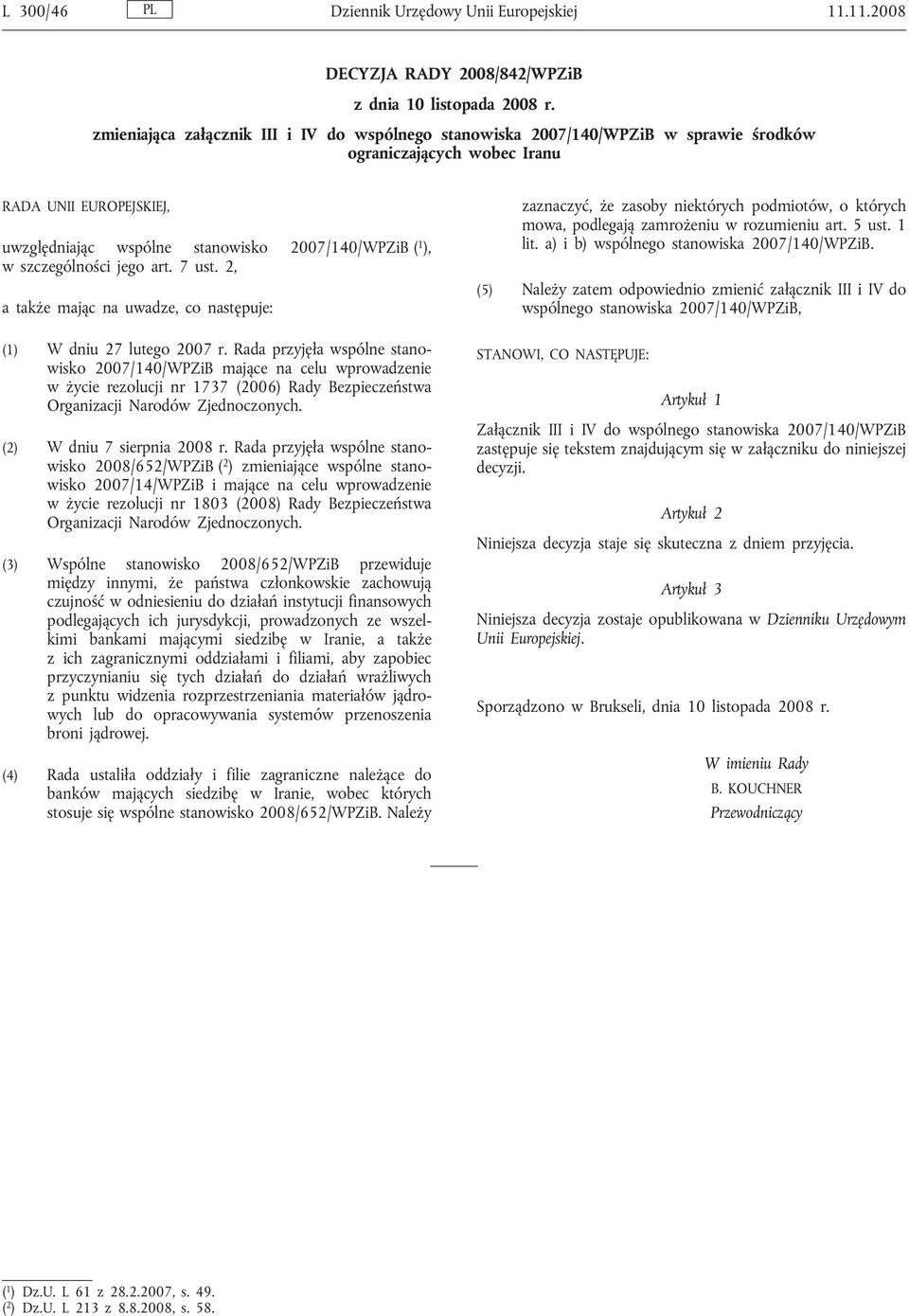 L 300/46 PL Dziennik Urzędowy Unii Europejskiej 11.11.2008

DECYZJA RADY 2008/842/WPZiB

z dnia 10 listopada 2008 r.

zmieniająca załącznik III i IV do wspólnego stanowiska 2007/140/WPZiB w sprawie środków ograniczających wobec Iranu

RADA UNII EUROPEJSKIEJ,

uwzględniając wspólne stanowisko 2007/140/WPZiB ($^1$), w szczególności jego art. 7 ust. 2,

a także mając na uwadze, co następuje:

(1) W dniu 27 lutego 2007 r. Rada przyjęła wspólne stanowisko 2007/140/WPZiB mające na celu wprowadzenie w życie rezolucji nr 1737 (2006) Rady Bezpieczeństwa Organizacji Narodów Zjednoczonych.

(2) W dniu 7 sierpnia 2008 r. Rada przyjęła wspólne stanowisko 2008/652/WPZiB ($^2$) zmieniające wspólne stanowisko 2007/14/WPZiB i mające na celu wprowadzenie w życie rezolucji nr 1803 (2008) Rady Bezpieczeństwa Organizacji Narodów Zjednoczonych.

(3) Wspólne stanowisko 2008/652/WPZiB przewiduje między innymi, że państwa członkowskie zachowują czujność w odniesieniu do działań instytucji finansowych podlegających ich jurysdykcji, prowadzonych ze wszelkimi bankami mającymi siedzibę w Iranie, a także z ich zagranicznymi oddziałami i filiami, aby zapobiec przyczynianiu się tych działań do działań wrażliwych z punktu widzenia rozprzestrzeniania materiałów jądrowych lub do opracowywania systemów przenoszenia broni jądrowej.

(4) Rada ustaliła oddziały i filie zagraniczne należące do banków mających siedzibę w Iranie, wobec których stosuje się wspólne stanowisko 2008/652/WPZiB. Należy zaznaczyć, że zasoby niektórych podmiotów, o których mowa, podlegają zamrożeniu w rozumieniu art. 5 ust. 1 lit. a) i b) wspólnego stanowiska 2007/140/WPZiB.

(5) Należy zatem odpowiednio zmienić załącznik III i IV do wspólnego stanowiska 2007/140/WPZiB,

STANOWI, CO NASTĘPUJE:

Artykuł 1

Załącznik III i IV do wspólnego stanowiska 2007/140/WPZiB zastępuje się tekstem znajdującym się w załączniku do niniejszej decyzji.

Artykuł 2

Niniejsza decyzja staje się skuteczna z dniem przyjęcia.

Artykuł 3

Niniejsza decyzja zostaje opublikowana w Dzienniku Urzędowym Unii Europejskiej.

Sporządzono w Brukseli, dnia 10 listopada 2008 r.

W imieniu Rady
B. KOUCHNER
Przewodniczący

($^1$) Dz.U. L 61 z 28.2.2007, s. 49.
($^2$) Dz.U. L 213 z 8.8.2008, s. 58.